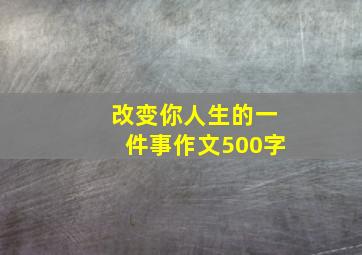 改变你人生的一件事作文500字